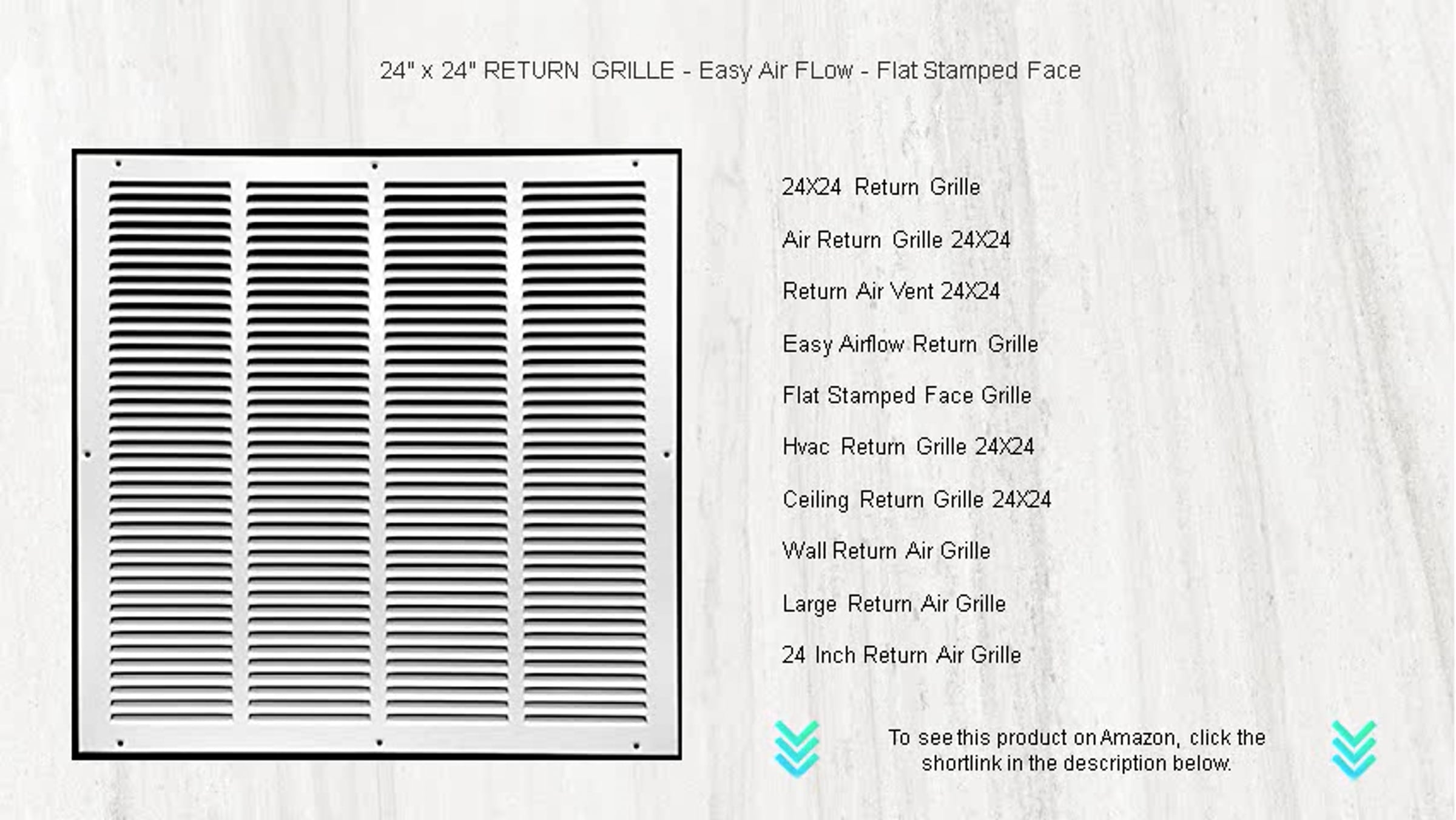 24" x 24" RETURN GRILLE - Easy Air FLow - Flat Stamped Face

24X24 Return Grille

Air Return Grille 24X24

Return Air Vent 24X24

Easy Airflow Return Grille

Flat Stamped Face Grille

Hvac Return Grille 24X24

Ceiling Return Grille 24X24

Wall Return Air Grille

Large Return Air Grille

24 Inch Return Air Grille

To see this product on Amazon, click the shortlink in the description below.